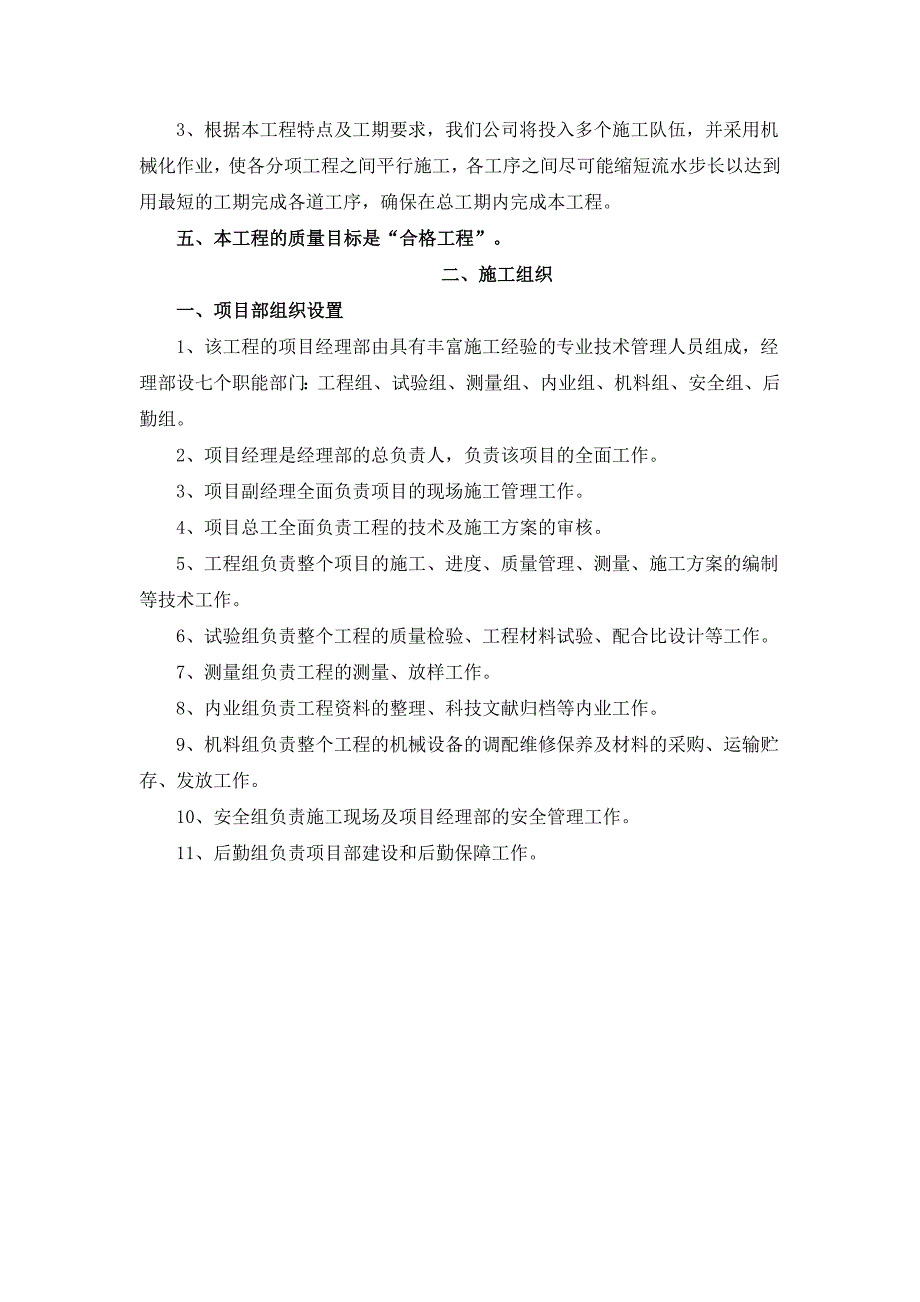 3、根据本工程特点及工期要求，我们公司将投入多个施工队伍，并采用机械化作业，使各分项工程之间平行施工，各工序之间尽可能缩短流水步长以达到用最短的工期完成各道工序，确保在总工期内完成本工程。

五、本工程的质量目标是“合格工程”。

二、施工组织

一、项目部组织设置

1、该工程的项目经理部由具有丰富施工经验的专业技术管理人员组成，经理部设七个职能部门：工程组、试验组、测量组、内业组、机料组、安全组、后勤组。

2、项目经理是经理部的总负责人，负责该项目的全面工作。

3、项目副经理全面负责项目的现场施工管理工作。

4、项目总工全面负责工程的技术及施工方案的审核。

5、工程组负责整个项目的施工、进度、质量管理、测量、施工方案的编制等技术工作。

6、试验组负责整个工程的质量检验、工程材料试验、配合比设计等工作。

7、测量组负责工程的测量、放样工作。

8、内业组负责工程资料的整理、科技文献归档等内业工作。

9、机料组负责整个工程的机械设备的调配维修保养及材料的采购、运输贮存、发放工作。

10、安全组负责施工现场及项目经理部的安全管理工作。

11、后勤组负责项目部建设和后勤保障工作。